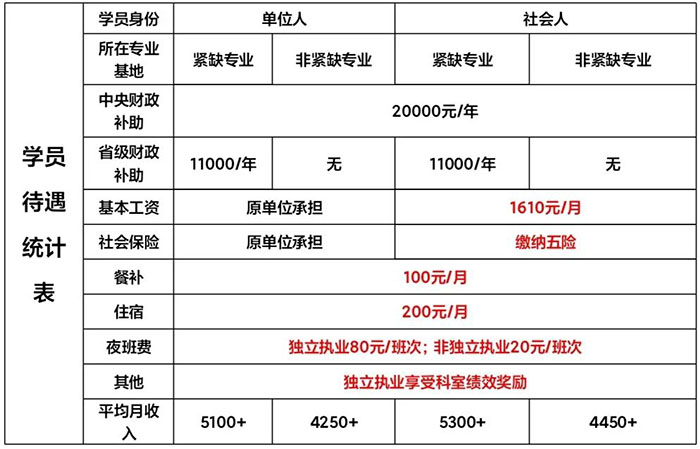 | 学员待遇统计表 | 学员身份 | 单位人 | | 社会人 | |
|---|---|---|---|---|---|
| | 所在专业基地 | 紧缺专业 | 非紧缺专业 | 紧缺专业 | 非紧缺专业 |
| | 中央财政补助 | 20000元/年 | | | |
| | 省级财政补助 | 11000/年 | 无 | 11000/年 | 无 |
| | 基本工资 | 原单位承担 | | 1610元/月 | |
| | 社会保险 | 原单位承担 | | 缴纳五险 | |
| | 餐补 | 100元/月 | | | |
| | 住宿 | 200元/月 | | | |
| | 夜班费 | 独立执业80元/班次；非独立执业20元/班次 | | | |
| | 其他 | 独立执业享受科室绩效奖励 | | | |
| | 平均月收入 | 5100+ | 4250+ | 5300+ | 4450+ |